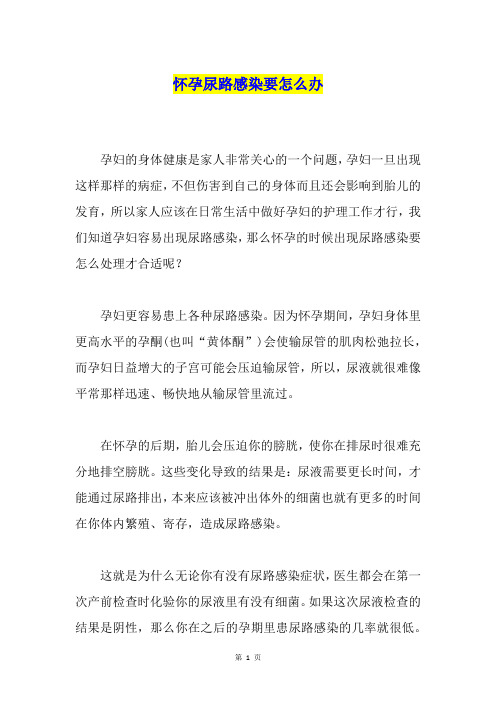 怀孕尿路感染要怎么办

孕妇的身体健康是家人非常关心的一个问题，孕妇一旦出现这样那样的病症，不但伤害到自己的身体而且还会影响到胎儿的发育，所以家人应该在日常生活中做好孕妇的护理工作才行，我们知道孕妇容易出现尿路感染，那么怀孕的时候出现尿路感染要怎么处理才合适呢？

孕妇更容易患上各种尿路感染。因为怀孕期间，孕妇身体里更高水平的孕酮(也叫“黄体酮”)会使输尿管的肌肉松弛拉长，而孕妇日益增大的子宫可能会压迫输尿管，所以，尿液就很难像平常那样迅速、畅快地从输尿管里流过。

在怀孕的后期，胎儿会压迫你的膀胱，使你在排尿时很难充分地排空膀胱。这些变化导致的结果是：尿液需要更长时间，才能通过尿路排出，本来应该被冲出体外的细菌也就有更多的时间在你体内繁殖、寄存，造成尿路感染。

这就是为什么无论你有没有尿路感染症状，医生都会在第一次产前检查时化验你的尿液里有没有细菌。如果这次尿液检查的结果是阴性，那么你在之后的孕期里患尿路感染的几率就很低。

第 1 页